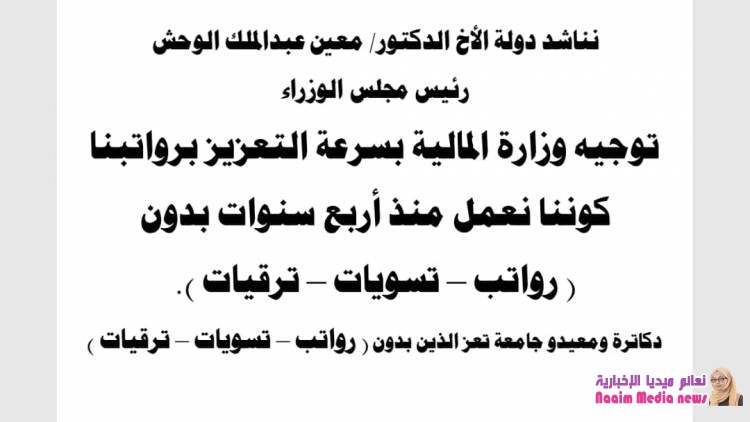 نناشد دولة الأخ الدكتور/ معين عبدالملك الوحش
رئيس مجلس الوزراء
توجيه وزارة المالية بسرعة التعزيز برواتبنا
كوننا نعمل منذ أربع سنوات بدون
( رواتب – تسويات – ترقيات ).
دكاترة ومعيدو جامعة تعز الذين بدون ( رواتب – تسويات – ترقيات )

نعائم ميديا الإخبارية
Naaim Media news